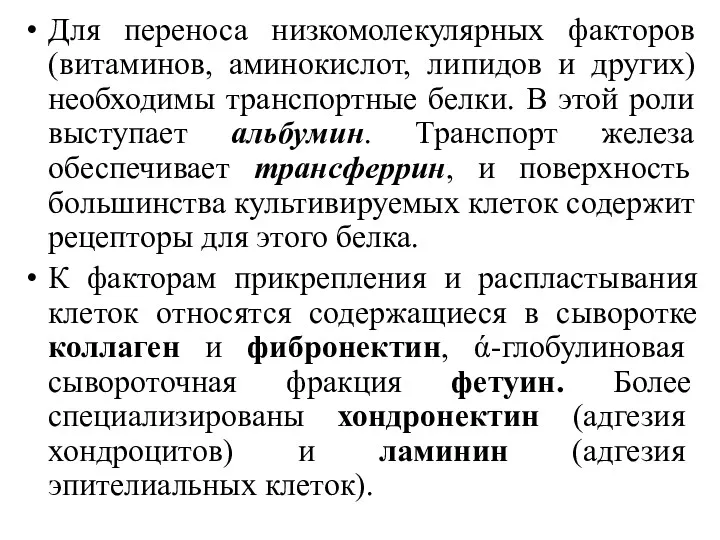 • Для переноса низкомолекулярных факторов (витаминов, аминокислот, липидов и других) необходимы транспортные белки. В этой роли выступает альбумин. Транспорт железа обеспечивает трансферрин, и поверхность большинства культивируемых клеток содержит рецепторы для этого белка.

• К факторам прикрепления и распластывания клеток относятся содержащиеся в сыворотке коллаген и фибронектин, ά-глобулиновая сывороточная фракция фетуин. Более специализированы хондронектин (адгезия хондроцитов) и ламинин (адгезия эпителиальных клеток).